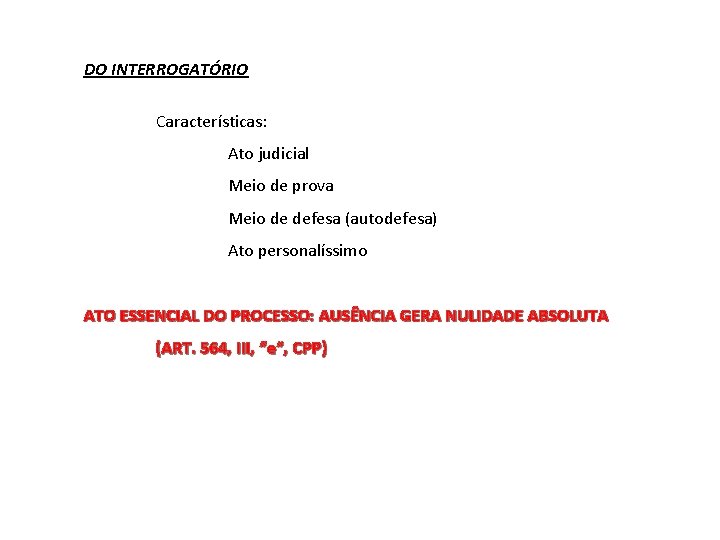 DO INTERROGATÓRIO

Características:

Ato judicial

Meio de prova

Meio de defesa (autodefesa)

Ato personalíssimo

ATO ESSENCIAL DO PROCESSO: AUSÊNCIA GERA NULIDADE ABSOLUTA

(ART. 564, III, "e", CPP)